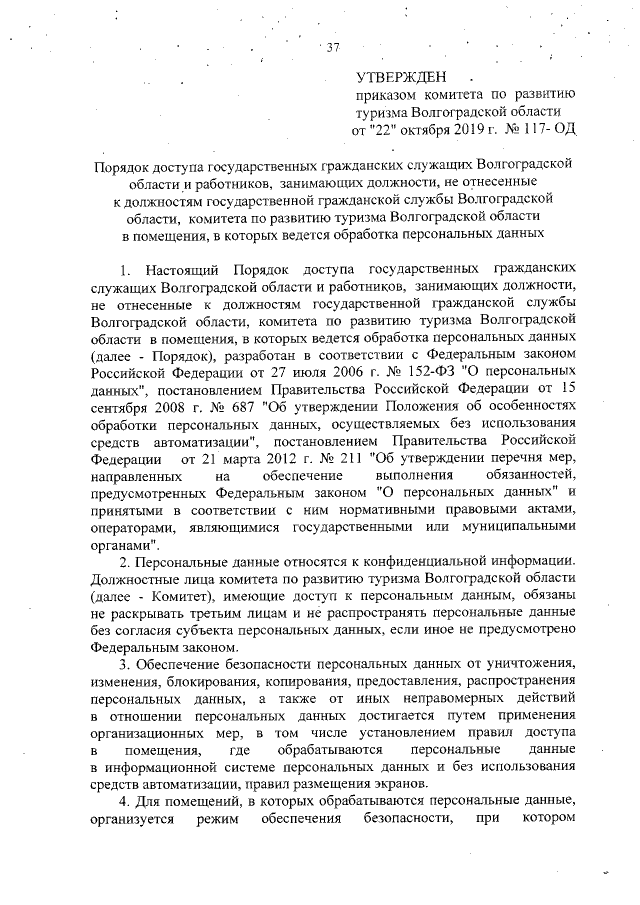 37

УТВЕРЖДЕН
приказом комитета по развитию туризма Волгоградской области
от "22" октября 2019 г. № 117- ОД

Порядок доступа государственных гражданских служащих Волгоградской области и работников, занимающих должности, не отнесенные к должностям государственной гражданской службы Волгоградской области, комитета по развитию туризма Волгоградской области в помещения, в которых ведется обработка персональных данных

1. Настоящий Порядок доступа государственных гражданских служащих Волгоградской области и работников, занимающих должности, не отнесенные к должностям государственной гражданской службы Волгоградской области, комитета по развитию туризма Волгоградской области в помещения, в которых ведется обработка персональных данных (далее - Порядок), разработан в соответствии с Федеральным законом Российской Федерации от 27 июля 2006 г. № 152-ФЗ "О персональных данных", постановлением Правительства Российской Федерации от 15 сентября 2008 г. № 687 "Об утверждении Положения об особенностях обработки персональных данных, осуществляемых без использования средств автоматизации", постановлением Правительства Российской Федерации от 21 марта 2012 г. № 211 "Об утверждении перечня мер, направленных на обеспечение выполнения обязанностей, предусмотренных Федеральным законом "О персональных данных" и принятыми в соответствии с ним нормативными правовыми актами, операторами, являющимися государственными или муниципальными органами".

2. Персональные данные относятся к конфиденциальной информации. Должностные лица комитета по развитию туризма Волгоградской области (далее - Комитет), имеющие доступ к персональным данным, обязаны не раскрывать третьим лицам и не распространять персональные данные без согласия субъекта персональных данных, если иное не предусмотрено Федеральным законом.

3. Обеспечение безопасности персональных данных от уничтожения, изменения, блокирования, копирования, предоставления, распространения персональных данных, а также от иных неправомерных действий в отношении персональных данных достигается путем применения организационных мер, в том числе установлением правил доступа в помещения, где обрабатываются персональные данные в информационной системе персональных данных и без использования средств автоматизации, правил размещения экранов.

4. Для помещений, в которых обрабатываются персональные данные, организуется режим обеспечения безопасности, при котором